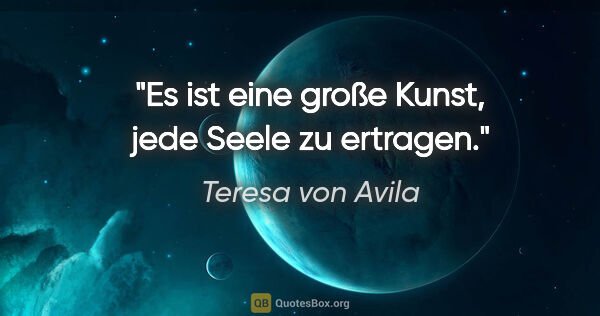 "Es ist eine große Kunst, jede Seele zu ertragen."

Teresa von Avila

QB QuotesBox.org